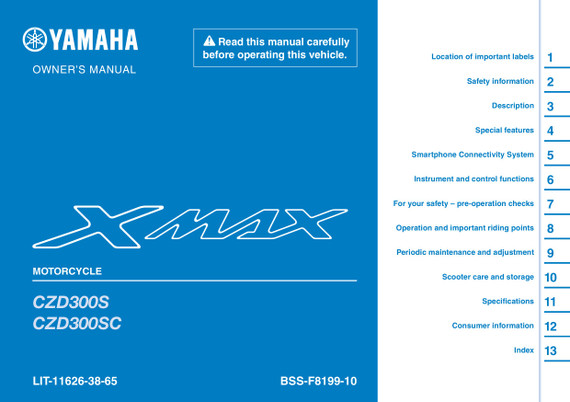 YAMAHA

OWNER'S MANUAL

Read this manual carefully before operating this vehicle.

XMAX

MOTORCYCLE

CZD300S
CZD300SC

LIT-11626-38-65

BSS-F8199-10

Location of important labels 1
Safety information 2
Description 3
Special features 4
Smartphone Connectivity System 5
Instrument and control functions 6
For your safety – pre-operation checks 7
Operation and important riding points 8
Periodic maintenance and adjustment 9
Scooter care and storage 10
Specifications 11
Consumer information 12
Index 13